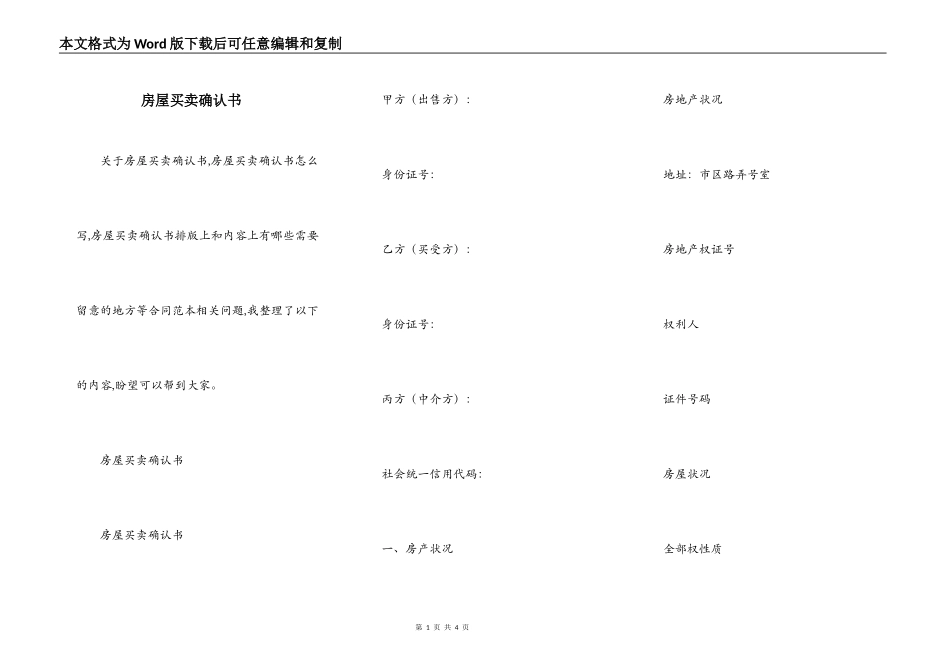 本文格式为Word版下载后可任意编辑和复制

房屋买卖确认书

关于房屋买卖确认书,房屋买卖确认书怎么写,房屋买卖确认书排版上和内容上有哪些需要留意的地方等合同范本相关问题,我整理了以下的内容,盼望可以帮到大家。

房屋买卖确认书

房屋买卖确认书

甲方（出售方）：

身份证号:

乙方（买受方）：

身份证号:

丙方（中介方）：

社会统一信用代码:

一、房产状况

房地产状况

地址：市区路弄号室

房地产权证号

权利人

证件号码

房屋状况

全部权性质

第 1 页 共 4 页